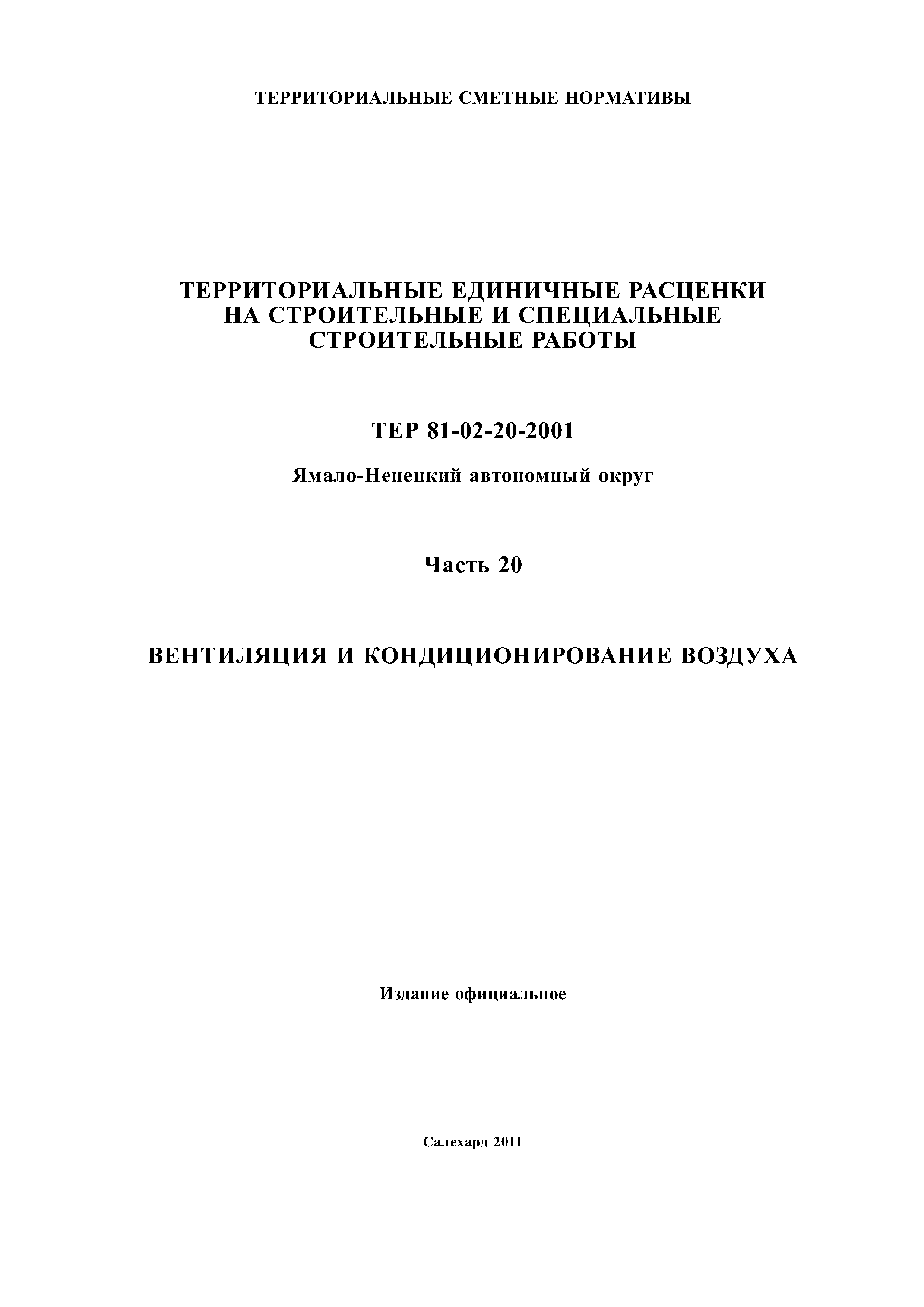 ТЕРРИТОРИАЛЬНЫЕ СМЕТНЫЕ НОРМАТИВЫ

ТЕРРИТОРИАЛЬНЫЕ ЕДИНИЧНЫЕ РАСЦЕНКИ НА СТРОИТЕЛЬНЫЕ И СПЕЦИАЛЬНЫЕ СТРОИТЕЛЬНЫЕ РАБОТЫ

ТЕР 81-02-20-2001

Ямало-Ненецкий автономный округ

Часть 20

ВЕНТИЛЯЦИЯ И КОНДИЦИОНИРОВАНИЕ ВОЗДУХА

Издание официальное

Салехард 2011